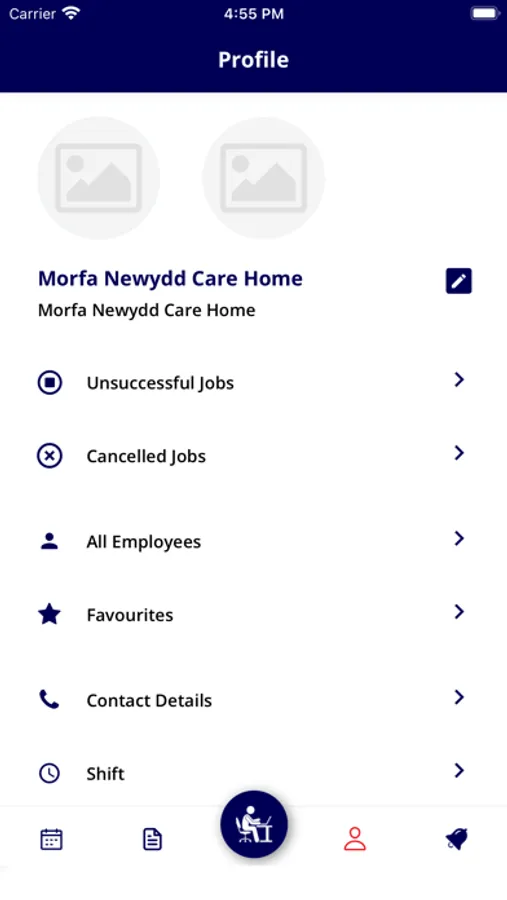 Carrier 4:55 PM

Profile

Morfa Newydd Care Home
Morfa Newydd Care Home

Unsuccessful Jobs

Cancelled Jobs

All Employees

Favourites

Contact Details

Shift